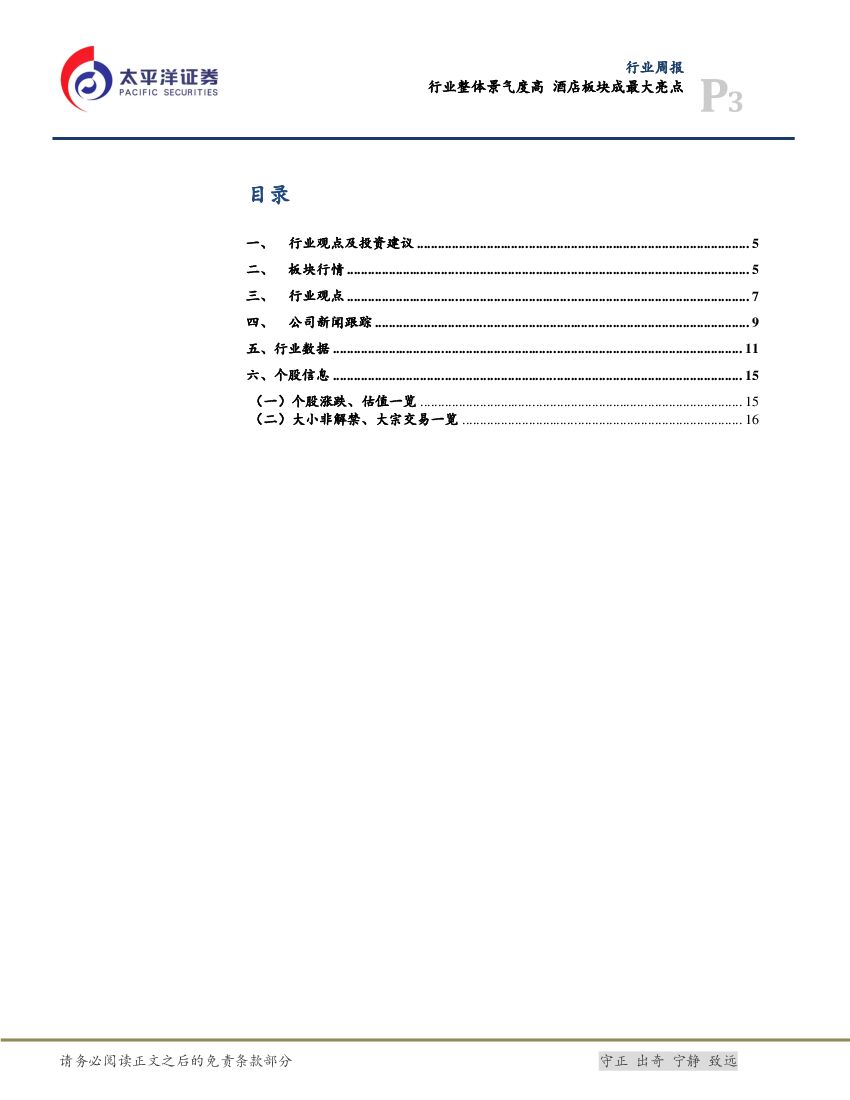 太平洋证券
PACIFIC SECURITIES

行业周报
行业整体景气度高 酒店板块成最大亮点

P3

目录

一、 行业观点及投资建议 ........ 5
二、 板块行情 ........ 5
三、 行业观点 ........ 7
四、 公司新闻跟踪 ........ 9
五、行业数据 ........ 11
六、个股信息 ........ 15
（一）个股涨跌、估值一览 ........ 15
（二）大小非解禁、大宗交易一览 ........ 16

请务必阅读正文之后的免责条款部分

守正 出奇 宁静 致远